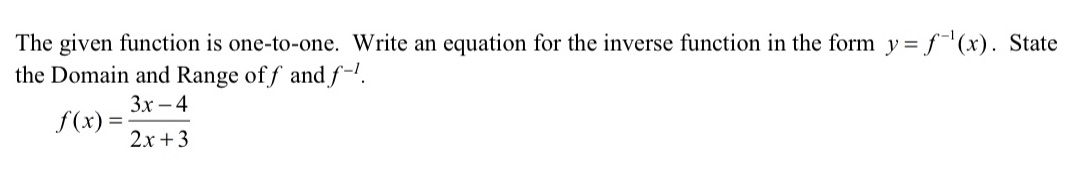 The given function is one-to-one. Write an equation for the inverse function in the form $y = f^{-1}(x)$. State the Domain and Range of $f$ and $f^{-1}$.

$f(x) = \frac{3x-4}{2x+3}$